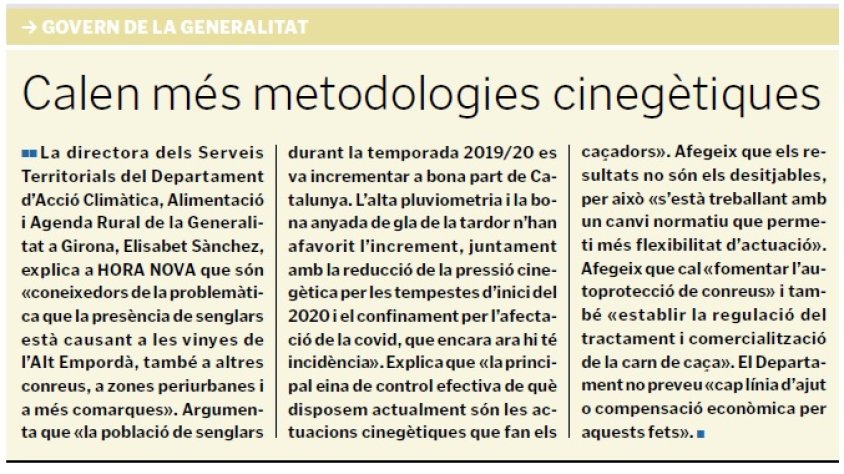 → GOVERN DE LA GENERALITAT

Calen més metodologies cinegètiques

La directora dels Serveis Territorials del Departament d'Acció Climàtica, Alimentació i Agenda Rural de la Generalitat a Girona, Elisabet Sànchez, explica a HORA NOVA que són «coneixedors de la problemàtica que la presència de senglars està causant a les vinyes de l'Alt Empordà, també a altres conreus, a zones periurbanes i a més comarques». Argumenta que «la població de senglars durant la temporada 2019/20 es va incrementar a bona part de Catalunya. L'alta pluviometria i la bona anyada de gla de la tardor n'han afavorit l'increment, juntament amb la reducció de la pressió cinegètica per les tempestes d'inici del 2020 i el confinament per l'afectació de la covid, que encara ara hi té incidència». Explica que «la principal eina de control efectiva de què disposem actualment són les actuacions cinegètiques que fan els caçadors». Afegeix que els resultats no són els desitjables, per això «s'està treballant amb un canvi normatiu que permeti més flexibilitat d'actuació». Afegeix que cal «fomentar l'autoprotecció de conreus» i també «establir la regulació del tractament i comercialització de la carn de caça». El Departament no preveu «cap línia d'ajut o compensació econòmica per aquests fets».